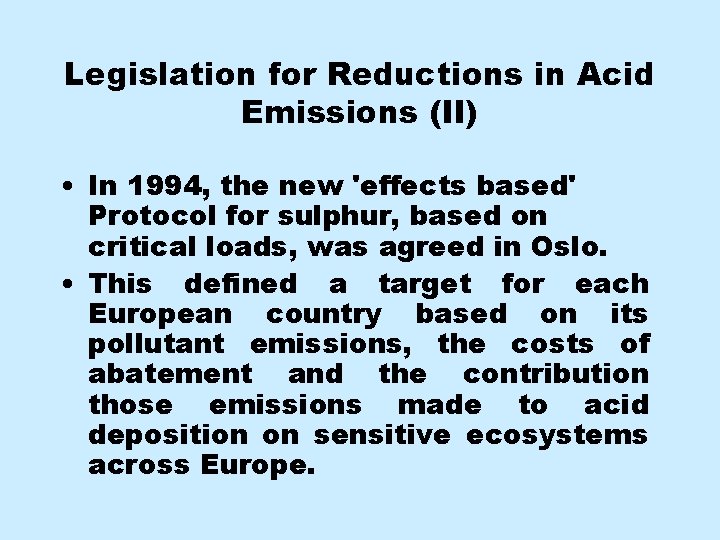 Legislation for Reductions in Acid Emissions (II)

• In 1994, the new 'effects based' Protocol for sulphur, based on critical loads, was agreed in Oslo.

• This defined a target for each European country based on its pollutant emissions, the costs of abatement and the contribution those emissions made to acid deposition on sensitive ecosystems across Europe.